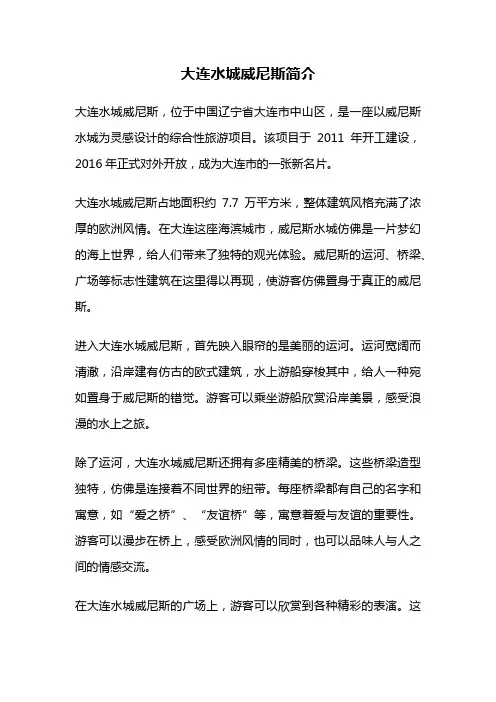 大连水城威尼斯简介

大连水城威尼斯，位于中国辽宁省大连市中山区，是一座以威尼斯水城为灵感设计的综合性旅游项目。该项目于 2011 年开工建设，2016 年正式对外开放，成为大连市的一张新名片。

大连水城威尼斯占地面积约 7.7 万平方米，整体建筑风格充满了浓厚的欧洲风情。在大连这座海滨城市，威尼斯水城仿佛是一片梦幻的海上世界，给人们带来了独特的观光体验。威尼斯的运河、桥梁、广场等标志性建筑在这里得以再现，使游客仿佛置身于真正的威尼斯。

进入大连水城威尼斯，首先映入眼帘的是美丽的运河。运河宽阔而清澈，沿岸建有仿古的欧式建筑，水上游船穿梭其中，给人一种宛如置身于威尼斯的错觉。游客可以乘坐游船欣赏沿岸美景，感受浪漫的水上之旅。

除了运河，大连水城威尼斯还拥有多座精美的桥梁。这些桥梁造型独特，仿佛是连接着不同世界的纽带。每座桥梁都有自己的名字和寓意，如“爱之桥”、“友谊桥”等，寓意着爱与友谊的重要性。游客可以漫步在桥上，感受欧洲风情的同时，也可以品味人与人之间的情感交流。

在大连水城威尼斯的广场上，游客可以欣赏到各种精彩的表演。这